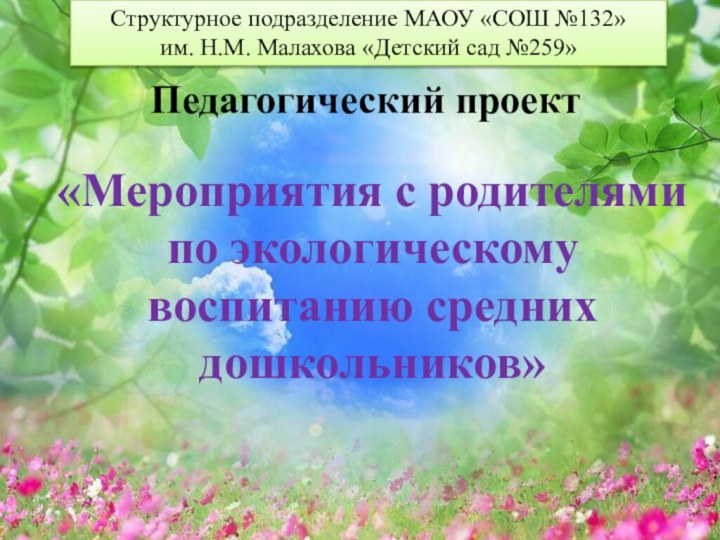 Структурное подразделение МАОУ «СОШ №132» им. Н.М. Малахова «Детский сад №259»

Педагогический проект

«Мероприятия с родителями по экологическому воспитанию средних дошкольников»